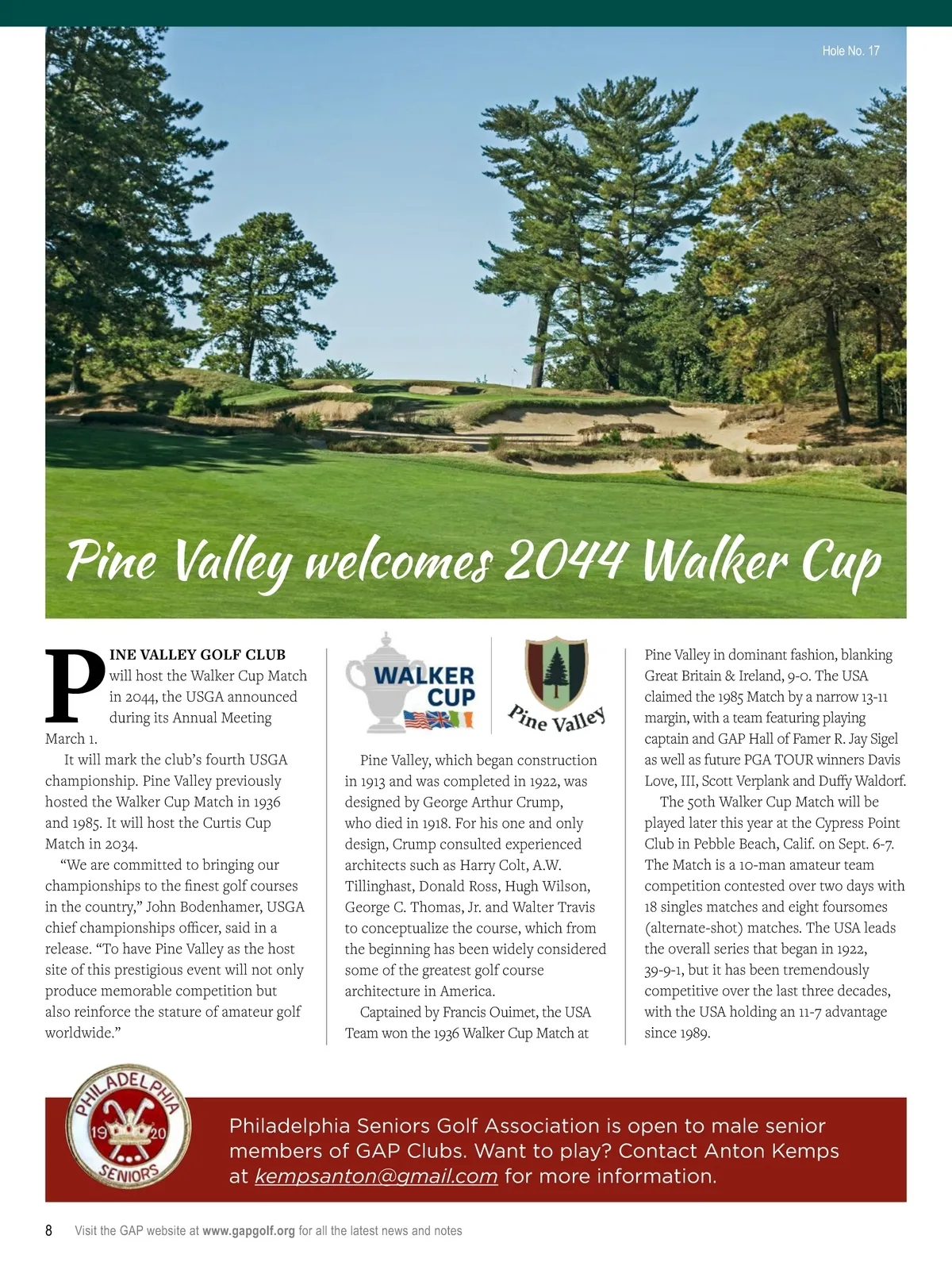 Hole No. 17

Pine Valley welcomes 2044 Walker Cup

PINE VALLEY GOLF CLUB will host the Walker Cup Match in 2044, the USGA announced during its Annual Meeting March 1.

It will mark the club's fourth USGA championship. Pine Valley previously hosted the Walker Cup Match in 1936 and 1985. It will host the Curtis Cup Match in 2034.

"We are committed to bringing our championships to the finest golf courses in the country," John Bodenhamer, USGA chief championships officer, said in a release. "To have Pine Valley as the host site of this prestigious event will not only produce memorable competition but also reinforce the stature of amateur golf worldwide."

WALKER CUP

Pine Valley

Pine Valley, which began construction in 1913 and was completed in 1922, was designed by George Arthur Crump, who died in 1918. For his one and only design, Crump consulted experienced architects such as Harry Colt, A.W. Tillinghast, Donald Ross, Hugh Wilson, George C. Thomas, Jr. and Walter Travis to conceptualize the course, which from the beginning has been widely considered some of the greatest golf course architecture in America.

Captained by Francis Ouimet, the USA Team won the 1936 Walker Cup Match at Pine Valley in dominant fashion, blanking Great Britain & Ireland, 9-0. The USA claimed the 1985 Match by a narrow 13-11 margin, with a team featuring playing captain and GAP Hall of Famer R. Jay Sigel as well as future PGA TOUR winners Davis Love, III, Scott Verplank and Duffy Waldorf.

The 50th Walker Cup Match will be played later this year at the Cypress Point Club in Pebble Beach, Calif. on Sept. 6-7. The Match is a 10-man amateur team competition contested over two days with 18 singles matches and eight foursomes (alternate-shot) matches. The USA leads the overall series that began in 1922, 39-9-1, but it has been tremendously competitive over the last three decades, with the USA holding an 11-7 advantage since 1989.

PHILADELPHIA 19 20 SENIORS

Philadelphia Seniors Golf Association is open to male senior members of GAP Clubs. Want to play? Contact Anton Kemps at kempsanton@gmail.com for more information.

8 Visit the GAP website at www.gapgolf.org for all the latest news and notes